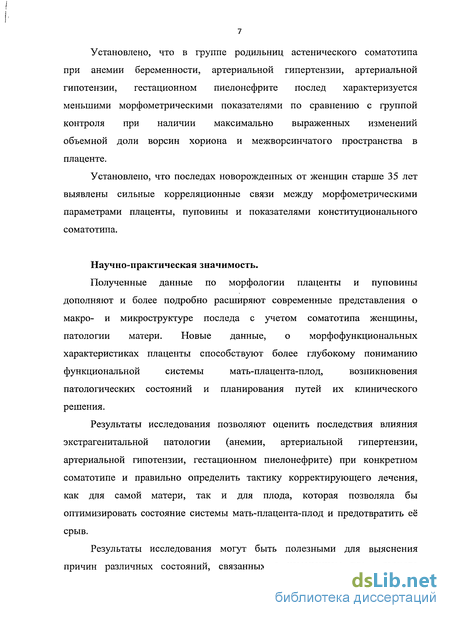 7

Установлено, что в группе родильниц астенического соматотипа при анемии беременности, артериальной гипертензии, артериальной гипотензии, гестационном пиелонефрите послед характеризуется меньшими морфометрическими показателями по сравнению с группой контроля при наличии максимально выраженных изменений объемной доли ворсин хориона и межворсинчатого пространства в плаценте.

Установлено, что последах новорожденных от женщин старше 35 лет выявлены сильные корреляционные связи между морфометрическими параметрами плаценты, пуповины и показателями конституционального соматотипа.

Научно-практическая значимость.

Полученные данные по морфологии плаценты и пуповины дополняют и более подробно расширяют современные представления о макро- и микроструктуре последа с учетом соматотипа женщины, патологии матери. Новые данные, о морфофункциональных характеристиках плаценты способствуют более глубокому пониманию функциональной системы мать-плацента-плод, возникновения патологических состояний и планирования путей их клинического решения.

Результаты исследования позволяют оценить последствия влияния экстрагенитальной патологии (анемии, артериальной гипертензии, артериальной гипотензии, гестационном пиелонефрите) при конкретном соматотипе и правильно определить тактику корректирующего лечения, как для самой матери, так и для плода, которая позволяла бы оптимизировать состояние системы мать-плацента-плод и предотвратить её срыв.

Результаты исследования могут быть полезными для выяснения причин различных состояний, связанных

dsLib.net
библиотека диссертаций